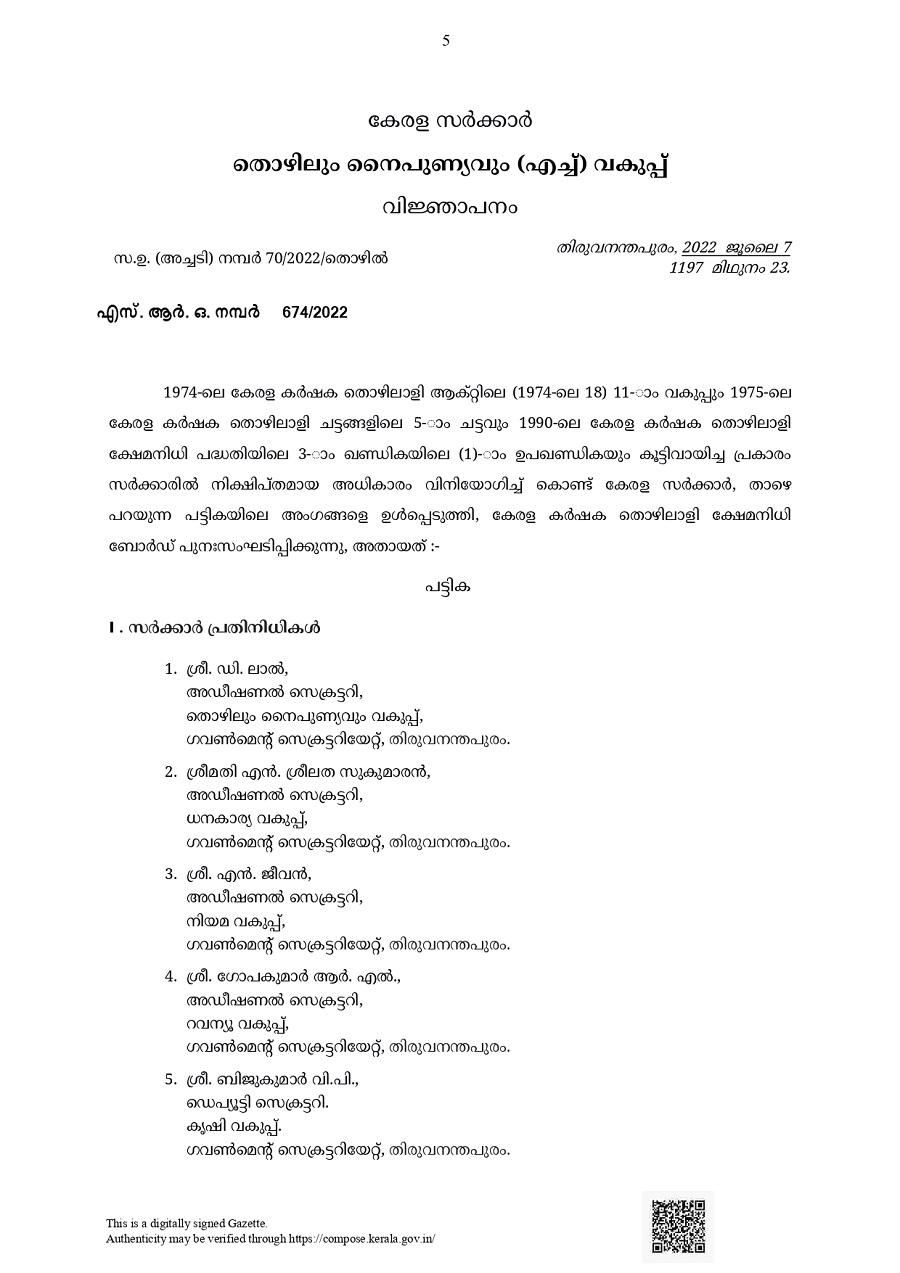 5

കേരള സർക്കാർ

തൊഴിലും നൈപുണ്യവും (എച്ച്) വകുപ്പ്

വിജ്ഞാപനം

സ.ഉ. (അച്ചടി) നമ്പർ 70/2022/തൊഴിൽ

തിരുവനന്തപുരം, 2022 ജൂലൈ 7
1197 മിഥുനം 23.

എസ്. ആർ. ഒ. നമ്പർ 674/2022

1974-ലെ കേരള കർഷക തൊഴിലാളി ആക്റ്റിലെ (1974-ലെ 18) 11-ാം വകുപ്പും 1975-ലെ കേരള കർഷക തൊഴിലാളി ചട്ടങ്ങളിലെ 5-ാം ചട്ടവും 1990-ലെ കേരള കർഷക തൊഴിലാളി ക്ഷേമനിധി പദ്ധതിയിലെ 3-ാം ഖണ്ഡികയിലെ (1)-ാം ഉപഖണ്ഡികയും കൂട്ടിവായിച്ച പ്രകാരം സർക്കാരിൽ നിക്ഷിപ്തമായ അധികാരം വിനിയോഗിച്ച് കൊണ്ട് കേരള സർക്കാർ, താഴെ പറയുന്ന പട്ടികയിലെ അംഗങ്ങളെ ഉൾപ്പെടുത്തി, കേരള കർഷക തൊഴിലാളി ക്ഷേമനിധി ബോർഡ് പുനഃസംഘടിപ്പിക്കുന്നു, അതായത് :-

പട്ടിക

I . സർക്കാർ പ്രതിനിധികൾ

1. ശ്രീ. ഡി. ലാൽ,
അഡീഷണൽ സെക്രട്ടറി,
തൊഴിലും നൈപുണ്യവും വകുപ്പ്,
ഗവൺമെന്റ് സെക്രട്ടറിയേറ്റ്, തിരുവനന്തപുരം.

2. ശ്രീമതി എൻ. ശ്രീലത സുകുമാരൻ,
അഡീഷണൽ സെക്രട്ടറി,
ധനകാര്യ വകുപ്പ്,
ഗവൺമെന്റ് സെക്രട്ടറിയേറ്റ്, തിരുവനന്തപുരം.

3. ശ്രീ. എൻ. ജീവൻ,
അഡീഷണൽ സെക്രട്ടറി,
നിയമ വകുപ്പ്,
ഗവൺമെന്റ് സെക്രട്ടറിയേറ്റ്, തിരുവനന്തപുരം.

4. ശ്രീ. ഗോപകുമാർ ആർ. എൽ.,
അഡീഷണൽ സെക്രട്ടറി,
റവന്യൂ വകുപ്പ്,
ഗവൺമെന്റ് സെക്രട്ടറിയേറ്റ്, തിരുവനന്തപുരം.

5. ശ്രീ. ബിജുകുമാർ വി.പി.,
ഡെപ്യൂട്ടി സെക്രട്ടറി.
കൃഷി വകുപ്പ്.
ഗവൺമെന്റ് സെക്രട്ടറിയേറ്റ്, തിരുവനന്തപുരം.

This is a digitally signed Gazette.
Authenticity may be verified through https://compose.kerala.gov.in/